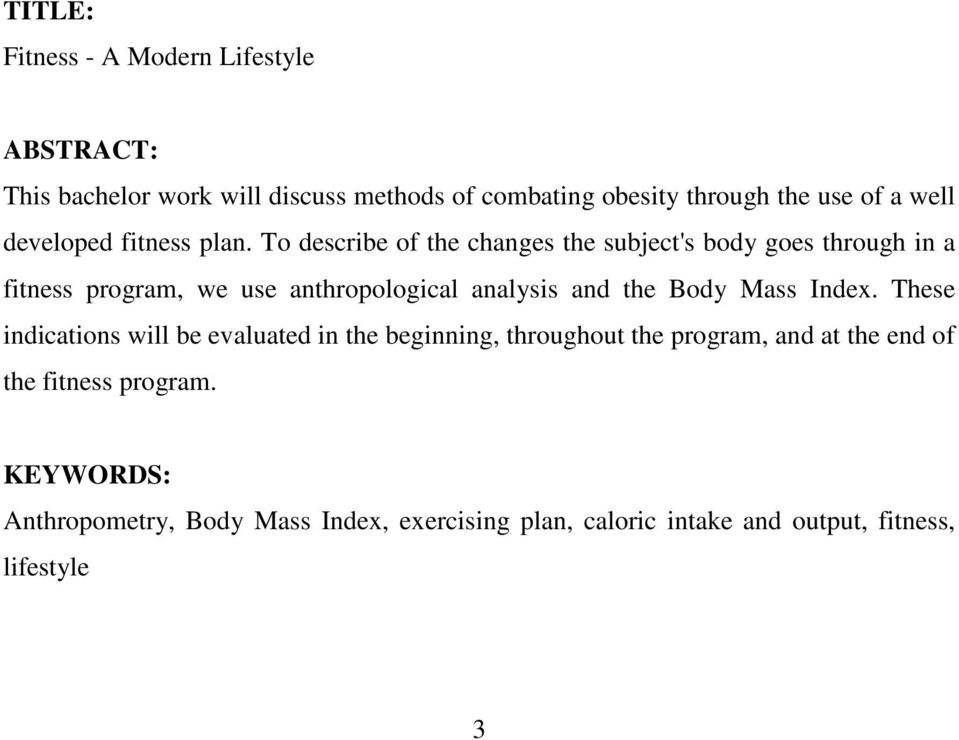 TITLE:
Fitness - A Modern Lifestyle

ABSTRACT:
This bachelor work will discuss methods of combating obesity through the use of a well developed fitness plan. To describe of the changes the subject's body goes through in a fitness program, we use anthropological analysis and the Body Mass Index. These indications will be evaluated in the beginning, throughout the program, and at the end of the fitness program.

KEYWORDS:
Anthropometry, Body Mass Index, exercising plan, caloric intake and output, fitness, lifestyle

3